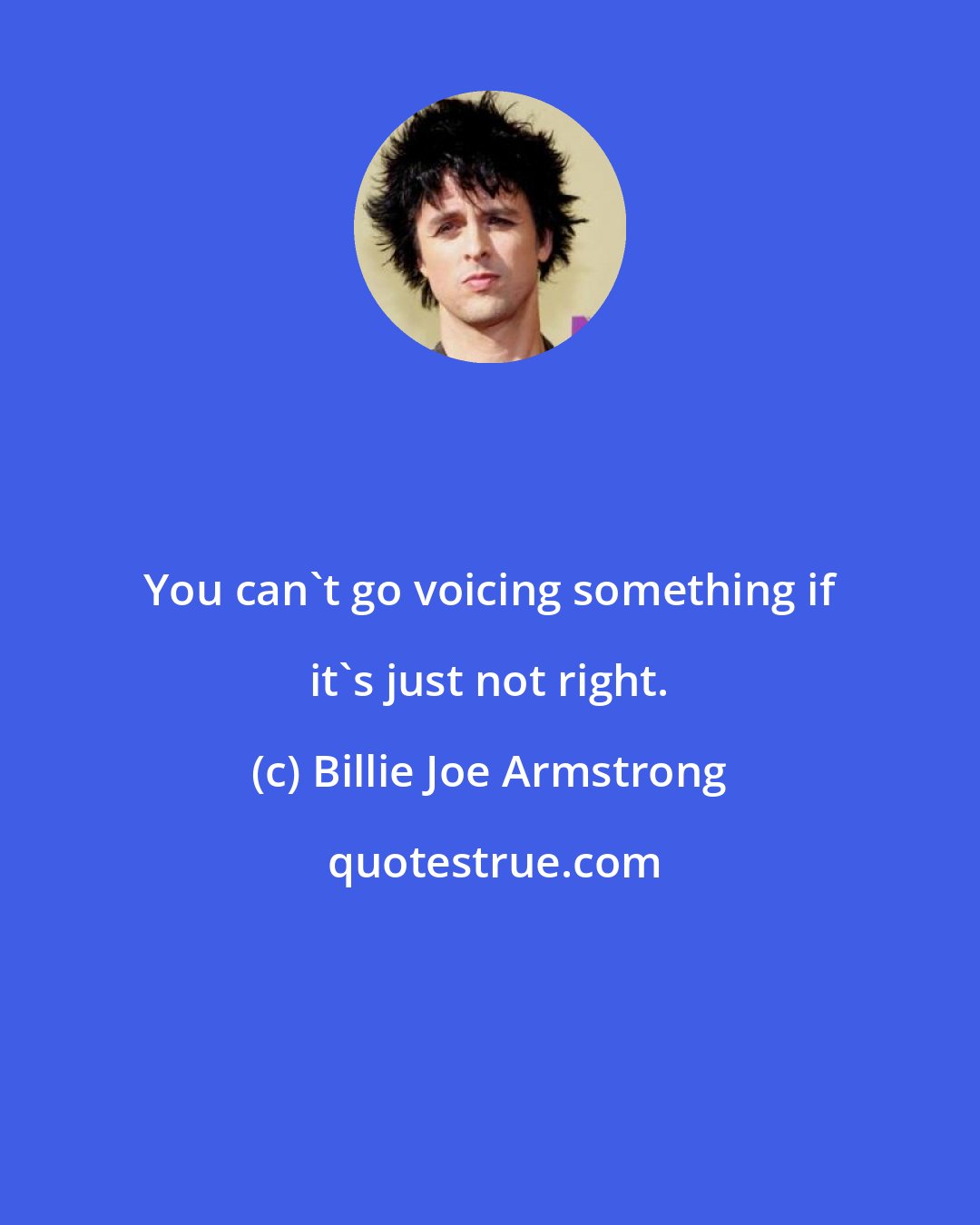 You can`t go voicing something if it`s just not right.

(c) Billie Joe Armstrong

quotestrue.com